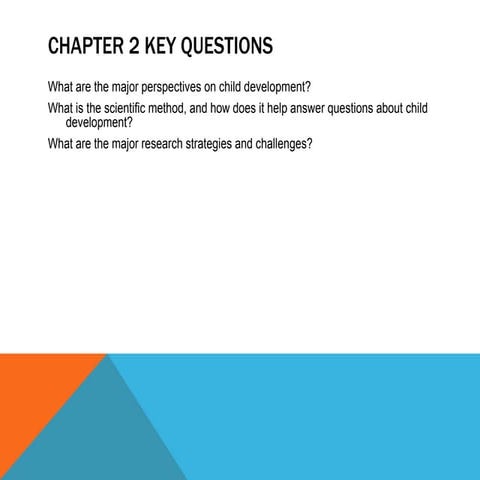 CHAPTER 2 KEY QUESTIONS

What are the major perspectives on child development?

What is the scientific method, and how does it help answer questions about child development?

What are the major research strategies and challenges?